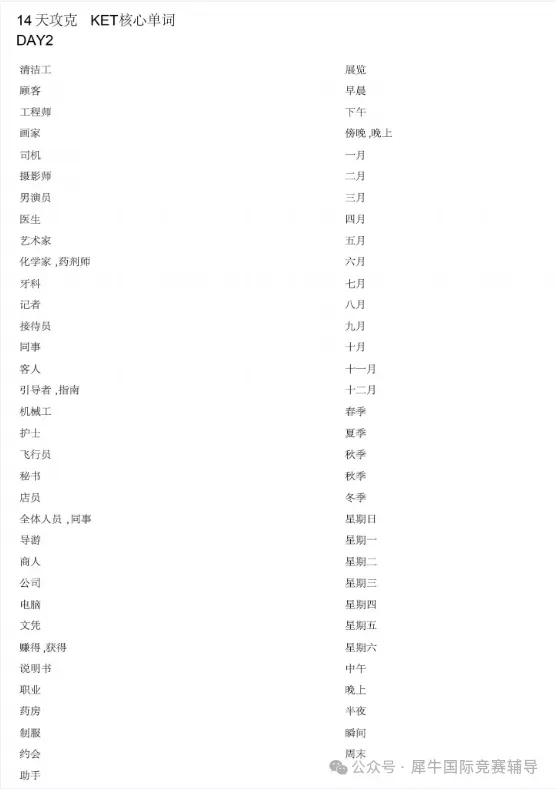 14 天攻克　KET核心单词
DAY2

清洁工
顾客
工程师
画家
司机
摄影师
男演员
医生
艺术家
化学家 ,药剂师
牙科
记者
接待员
同事
客人
引导者 ,指南
机械工
护士
飞行员
秘书
店员
全体人员 ,同事
导游
商人
公司
电脑
文凭
赚得 ,获得
说明书
职业
药房
制服
约会
助手

展览
早晨
下午
傍晚 ,晚上
一月
二月
三月
四月
五月
六月
七月
八月
九月
十月
十一月
十二月
春季
夏季
秋季
秋季
冬季
星期日
星期一
星期二
星期三
星期四
星期五
星期六
中午
晚上
半夜
瞬间
周末

公众号 · 犀牛国际竞赛辅导